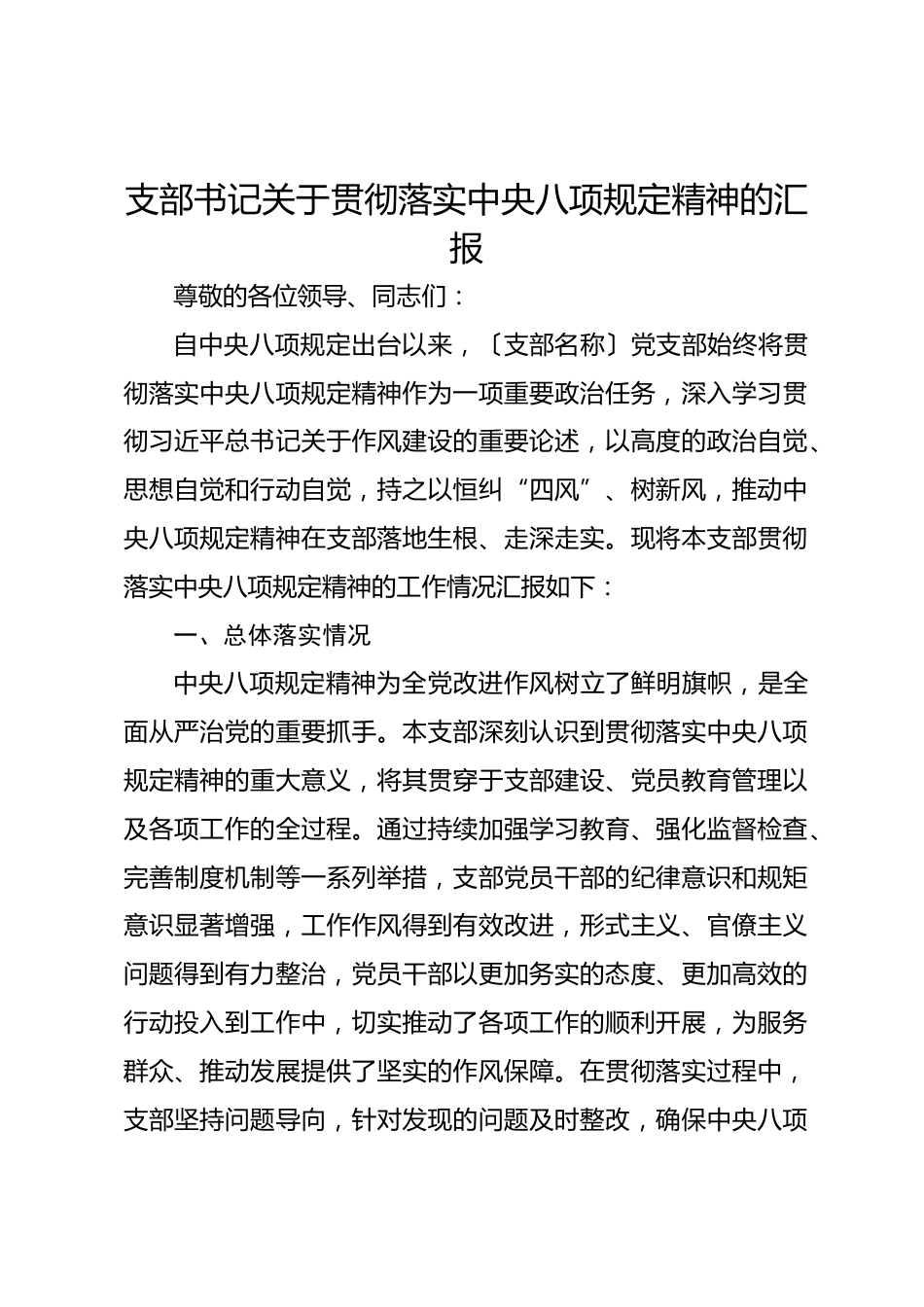 支部书记关于贯彻落实中央八项规定精神的汇报

尊敬的各位领导、同志们：

自中央八项规定出台以来，〔支部名称〕党支部始终将贯彻落实中央八项规定精神作为一项重要政治任务，深入学习贯彻习近平总书记关于作风建设的重要论述，以高度的政治自觉、思想自觉和行动自觉，持之以恒纠“四风”、树新风，推动中央八项规定精神在支部落地生根、走深走实。现将本支部贯彻落实中央八项规定精神的工作情况汇报如下：

一、总体落实情况

中央八项规定精神为全党改进作风树立了鲜明旗帜，是全面从严治党的重要抓手。本支部深刻认识到贯彻落实中央八项规定精神的重大意义，将其贯穿于支部建设、党员教育管理以及各项工作的全过程。通过持续加强学习教育、强化监督检查、完善制度机制等一系列举措，支部党员干部的纪律意识和规矩意识显著增强，工作作风得到有效改进，形式主义、官僚主义问题得到有力整治，党员干部以更加务实的态度、更加高效的行动投入到工作中，切实推动了各项工作的顺利开展，为服务群众、推动发展提供了坚实的作风保障。在贯彻落实过程中，支部坚持问题导向，针对发现的问题及时整改，确保中央八项